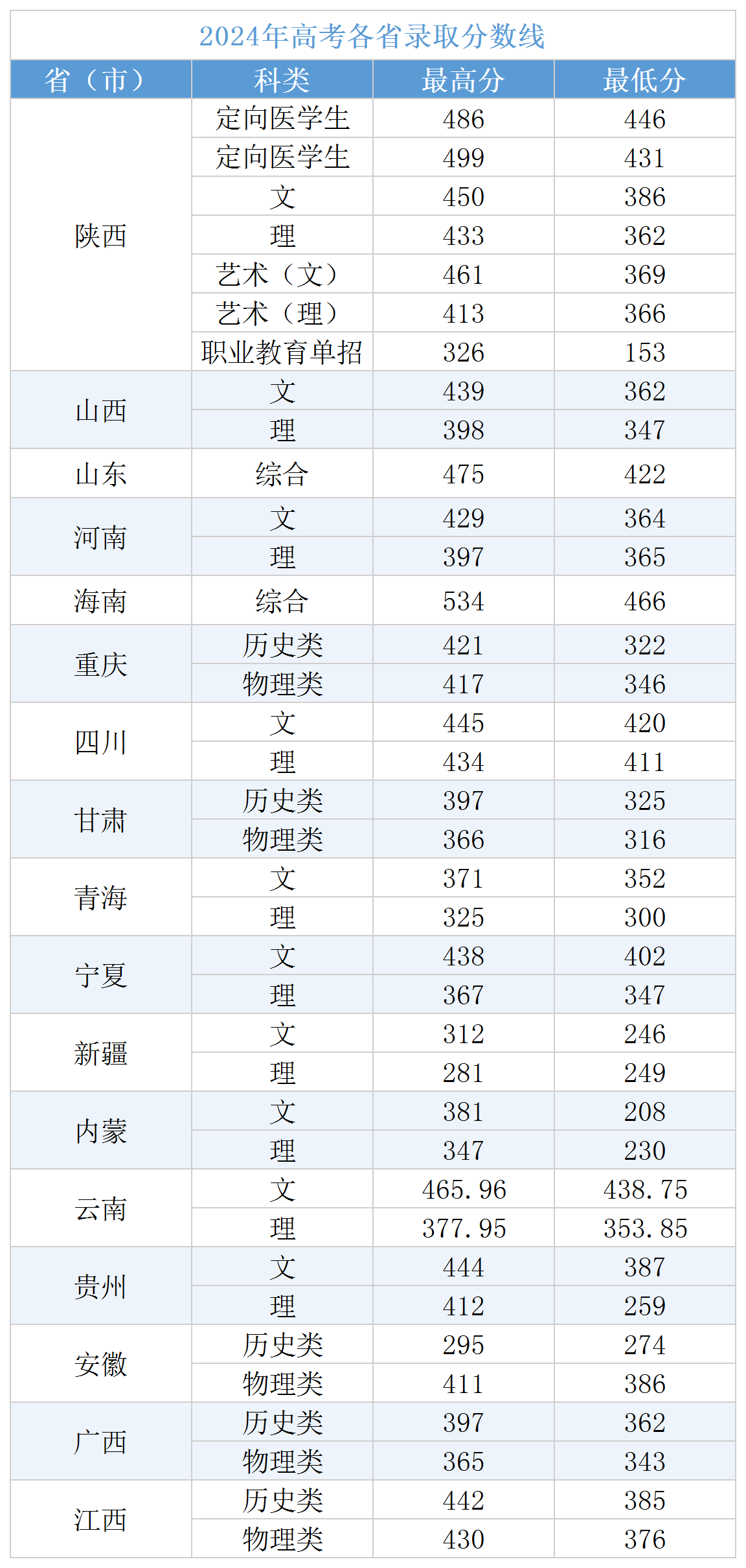 2024年高考各省录取分数线

| 省（市） | 科类 | 最高分 | 最低分 |
|---|---|---|---|
| 陕西 | 定向医学生 | 486 | 446 |
| | 定向医学生 | 499 | 431 |
| | 文 | 450 | 386 |
| | 理 | 433 | 362 |
| | 艺术（文） | 461 | 369 |
| | 艺术（理） | 413 | 366 |
| | 职业教育单招 | 326 | 153 |
| 山西 | 文 | 439 | 362 |
| | 理 | 398 | 347 |
| 山东 | 综合 | 475 | 422 |
| 河南 | 文 | 429 | 364 |
| | 理 | 397 | 365 |
| 海南 | 综合 | 534 | 466 |
| 重庆 | 历史类 | 421 | 322 |
| | 物理类 | 417 | 346 |
| 四川 | 文 | 445 | 420 |
| | 理 | 434 | 411 |
| 甘肃 | 历史类 | 397 | 325 |
| | 物理类 | 366 | 316 |
| 青海 | 文 | 371 | 352 |
| | 理 | 325 | 300 |
| 宁夏 | 文 | 438 | 402 |
| | 理 | 367 | 347 |
| 新疆 | 文 | 312 | 246 |
| | 理 | 281 | 249 |
| 内蒙 | 文 | 381 | 208 |
| | 理 | 347 | 230 |
| 云南 | 文 | 465.96 | 438.75 |
| | 理 | 377.95 | 353.85 |
| 贵州 | 文 | 444 | 387 |
| | 理 | 412 | 259 |
| 安徽 | 历史类 | 295 | 274 |
| | 物理类 | 411 | 386 |
| 广西 | 历史类 | 397 | 362 |
| | 物理类 | 365 | 343 |
| 江西 | 历史类 | 442 | 385 |
| | 物理类 | 430 | 376 |